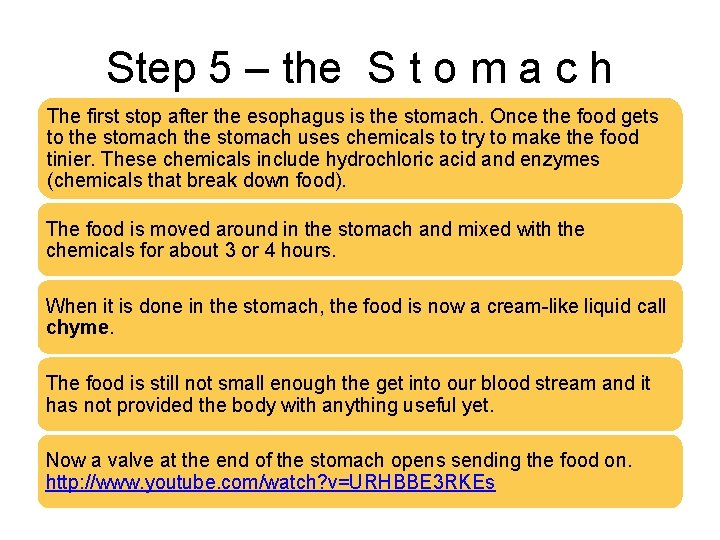 Step 5 – the S t o m a c h

The first stop after the esophagus is the stomach. Once the food gets to the stomach the stomach uses chemicals to try to make the food tinier. These chemicals include hydrochloric acid and enzymes (chemicals that break down food).

The food is moved around in the stomach and mixed with the chemicals for about 3 or 4 hours.

When it is done in the stomach, the food is now a cream-like liquid call chyme.

The food is still not small enough the get into our blood stream and it has not provided the body with anything useful yet.

Now a valve at the end of the stomach opens sending the food on.
http://www.youtube.com/watch?v=URHBBE3RKEs